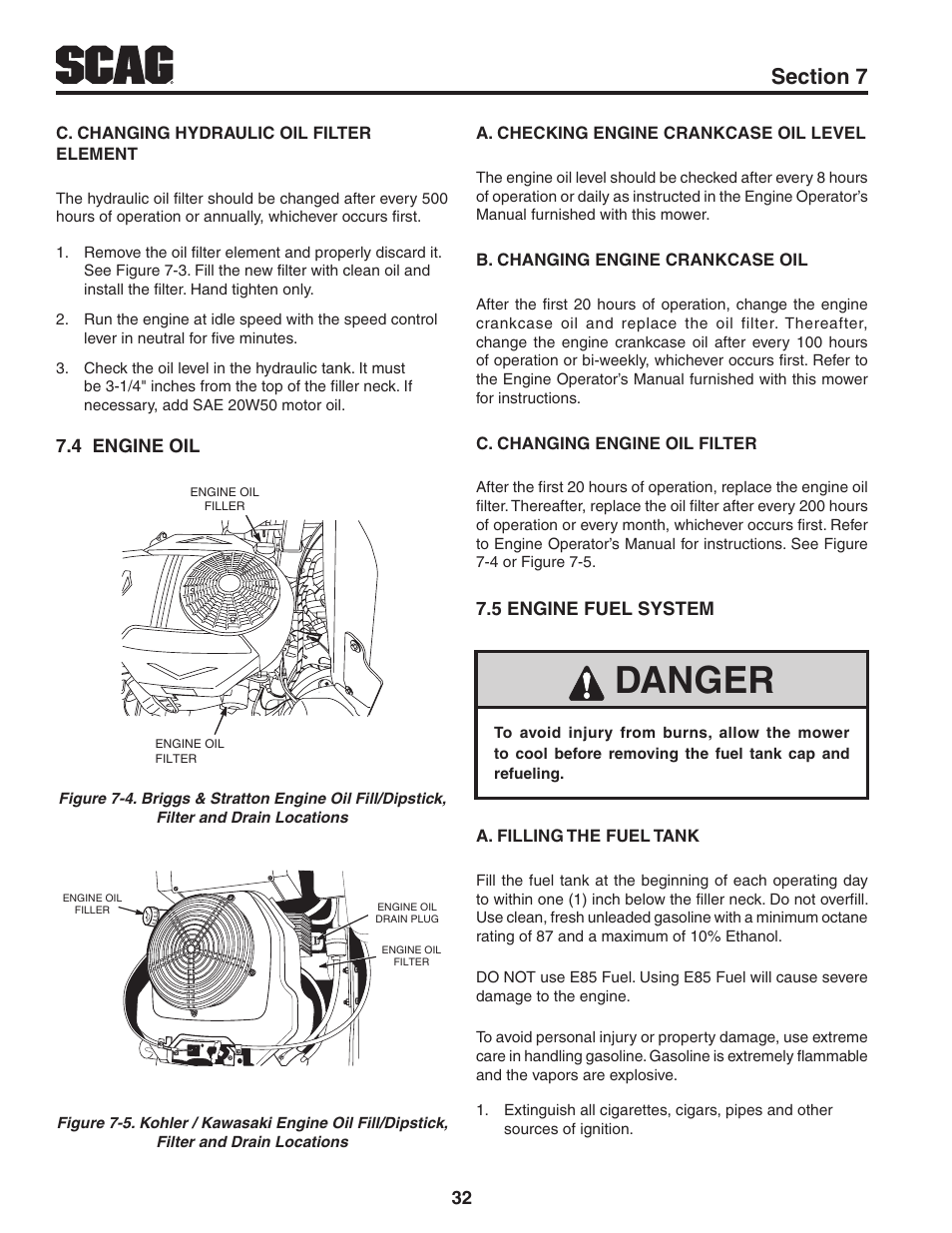 SCAG

Section 7

C. CHANGING HYDRAULIC OIL FILTER ELEMENT

The hydraulic oil filter should be changed after every 500 hours of operation or annually, whichever occurs first.

1. Remove the oil filter element and properly discard it. See Figure 7-3. Fill the new filter with clean oil and install the filter. Hand tighten only.

2. Run the engine at idle speed with the speed control lever in neutral for five minutes.

3. Check the oil level in the hydraulic tank. It must be 3-1/4" inches from the top of the filler neck. If necessary, add SAE 20W50 motor oil.

7.4 ENGINE OIL

ENGINE OIL FILLER

ENGINE OIL FILTER

Figure 7-4. Briggs & Stratton Engine Oil Fill/Dipstick, Filter and Drain Locations

ENGINE OIL FILLER

ENGINE OIL DRAIN PLUG

ENGINE OIL FILTER

Figure 7-5. Kohler / Kawasaki Engine Oil Fill/Dipstick, Filter and Drain Locations

A. CHECKING ENGINE CRANKCASE OIL LEVEL

The engine oil level should be checked after every 8 hours of operation or daily as instructed in the Engine Operator's Manual furnished with this mower.

B. CHANGING ENGINE CRANKCASE OIL

After the first 20 hours of operation, change the engine crankcase oil and replace the oil filter. Thereafter, change the engine crankcase oil after every 100 hours of operation or bi-weekly, whichever occurs first. Refer to the Engine Operator's Manual furnished with this mower for instructions.

C. CHANGING ENGINE OIL FILTER

After the first 20 hours of operation, replace the engine oil filter. Thereafter, replace the oil filter after every 200 hours of operation or every month, whichever occurs first. Refer to Engine Operator's Manual for instructions. See Figure 7-4 or Figure 7-5.

7.5 ENGINE FUEL SYSTEM

DANGER

To avoid injury from burns, allow the mower to cool before removing the fuel tank cap and refueling.

A. FILLING THE FUEL TANK

Fill the fuel tank at the beginning of each operating day to within one (1) inch below the filler neck. Do not overfill. Use clean, fresh unleaded gasoline with a minimum octane rating of 87 and a maximum of 10% Ethanol.

DO NOT use E85 Fuel. Using E85 Fuel will cause severe damage to the engine.

To avoid personal injury or property damage, use extreme care in handling gasoline. Gasoline is extremely flammable and the vapors are explosive.

1. Extinguish all cigarettes, cigars, pipes and other sources of ignition.

32